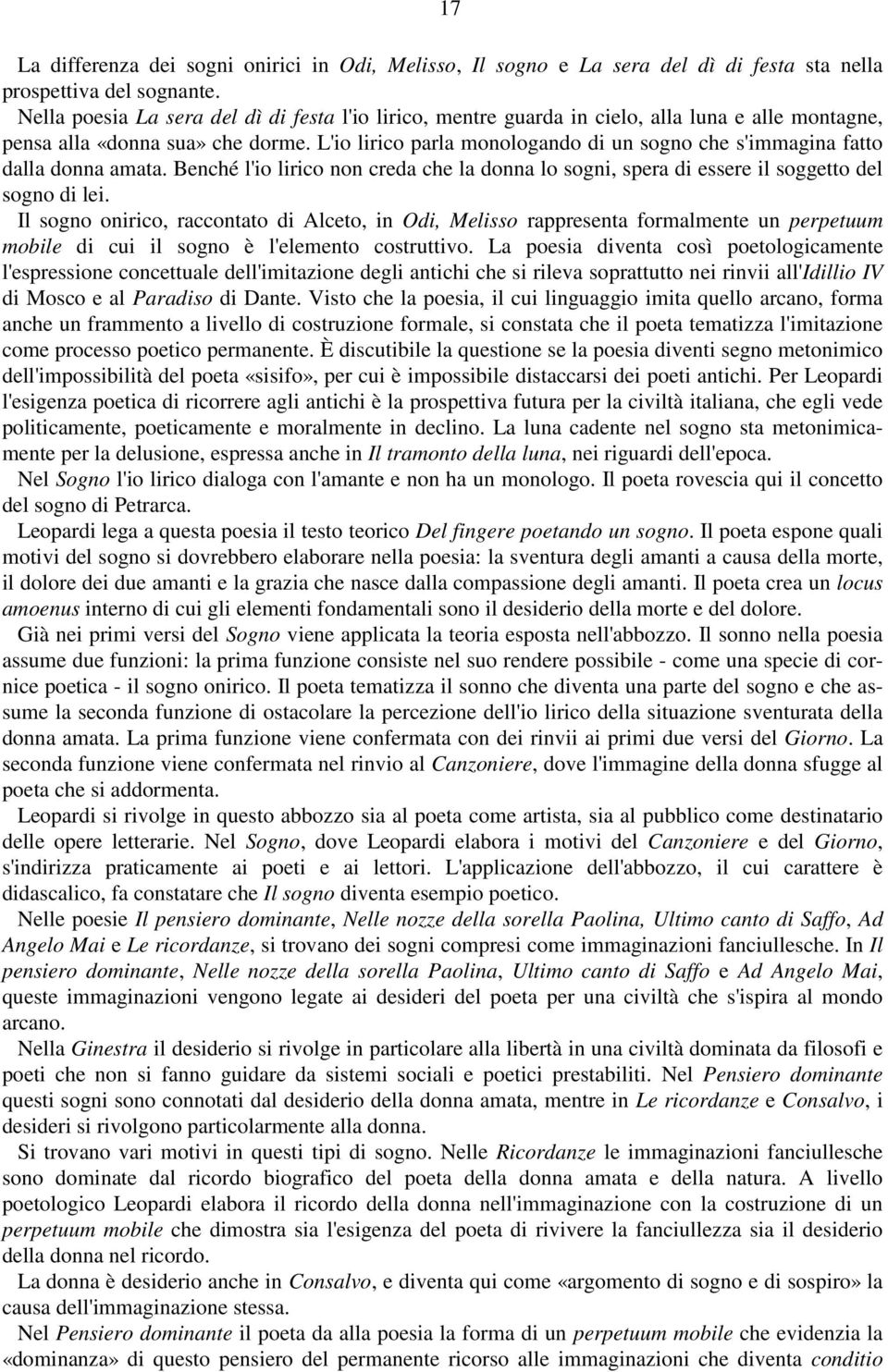 17

La differenza dei sogni onirici in Odi, Melisso, Il sogno e La sera del dì di festa sta nella prospettiva del sognante.

Nella poesia La sera del dì di festa l'io lirico, mentre guarda in cielo, alla luna e alle montagne, pensa alla «donna sua» che dorme. L'io lirico parla monologando di un sogno che s'immagina fatto dalla donna amata. Benché l'io lirico non creda che la donna lo sogni, spera di essere il soggetto del sogno di lei.

Il sogno onirico, raccontato di Alceto, in Odi, Melisso rappresenta formalmente un perpetuum mobile di cui il sogno è l'elemento costruttivo. La poesia diventa così poetologicamente l'espressione concettuale dell'imitazione degli antichi che si rileva soprattutto nei rinvii all'Idillio IV di Mosco e al Paradiso di Dante. Visto che la poesia, il cui linguaggio imita quello arcano, forma anche un frammento a livello di costruzione formale, si constata che il poeta tematizza l'imitazione come processo poetico permanente. È discutibile la questione se la poesia diventi segno metonimico dell'impossibilità del poeta «sisifo», per cui è impossibile distaccarsi dei poeti antichi. Per Leopardi l'esigenza poetica di ricorrere agli antichi è la prospettiva futura per la civiltà italiana, che egli vede politicamente, poeticamente e moralmente in declino. La luna cadente nel sogno sta metonimicamente per la delusione, espressa anche in Il tramonto della luna, nei riguardi dell'epoca.

Nel Sogno l'io lirico dialoga con l'amante e non ha un monologo. Il poeta rovescia qui il concetto del sogno di Petrarca.

Leopardi lega a questa poesia il testo teorico Del fingere poetando un sogno. Il poeta espone quali motivi del sogno si dovrebbero elaborare nella poesia: la sventura degli amanti a causa della morte, il dolore dei due amanti e la grazia che nasce dalla compassione degli amanti. Il poeta crea un locus amoenus interno di cui gli elementi fondamentali sono il desiderio della morte e del dolore.

Già nei primi versi del Sogno viene applicata la teoria esposta nell'abbozzo. Il sonno nella poesia assume due funzioni: la prima funzione consiste nel suo rendere possibile - come una specie di cornice poetica - il sogno onirico. Il poeta tematizza il sonno che diventa una parte del sogno e che assume la seconda funzione di ostacolare la percezione dell'io lirico della situazione sventurata della donna amata. La prima funzione viene confermata con dei rinvii ai primi due versi del Giorno. La seconda funzione viene confermata nel rinvio al Canzoniere, dove l'immagine della donna sfugge al poeta che si addormenta.

Leopardi si rivolge in questo abbozzo sia al poeta come artista, sia al pubblico come destinatario delle opere letterarie. Nel Sogno, dove Leopardi elabora i motivi del Canzoniere e del Giorno, s'indirizza praticamente ai poeti e ai lettori. L'applicazione dell'abbozzo, il cui carattere è didascalico, fa constatare che Il sogno diventa esempio poetico.

Nelle poesie Il pensiero dominante, Nelle nozze della sorella Paolina, Ultimo canto di Saffo, Ad Angelo Mai e Le ricordanze, si trovano dei sogni compresi come immaginazioni fanciullesche. In Il pensiero dominante, Nelle nozze della sorella Paolina, Ultimo canto di Saffo e Ad Angelo Mai, queste immaginazioni vengono legate ai desideri del poeta per una civiltà che s'ispira al mondo arcano.

Nella Ginestra il desiderio si rivolge in particolare alla libertà in una civiltà dominata da filosofi e poeti che non si fanno guidare da sistemi sociali e poetici prestabiliti. Nel Pensiero dominante questi sogni sono connotati dal desiderio della donna amata, mentre in Le ricordanze e Consalvo, i desideri si rivolgono particolarmente alla donna.

Si trovano vari motivi in questi tipi di sogno. Nelle Ricordanze le immaginazioni fanciullesche sono dominate dal ricordo biografico del poeta della donna amata e della natura. A livello poetologico Leopardi elabora il ricordo della donna nell'immaginazione con la costruzione di un perpetuum mobile che dimostra sia l'esigenza del poeta di rivivere la fanciullezza sia il desiderio della donna nel ricordo.

La donna è desiderio anche in Consalvo, e diventa qui come «argomento di sogno e di sospiro» la causa dell'immaginazione stessa.

Nel Pensiero dominante il poeta da alla poesia la forma di un perpetuum mobile che evidenzia la «dominanza» di questo pensiero del permanente ricorso alle immaginazioni che diventa conditio